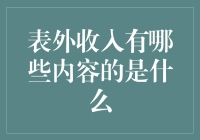 表外收入有哪些内容的是什么